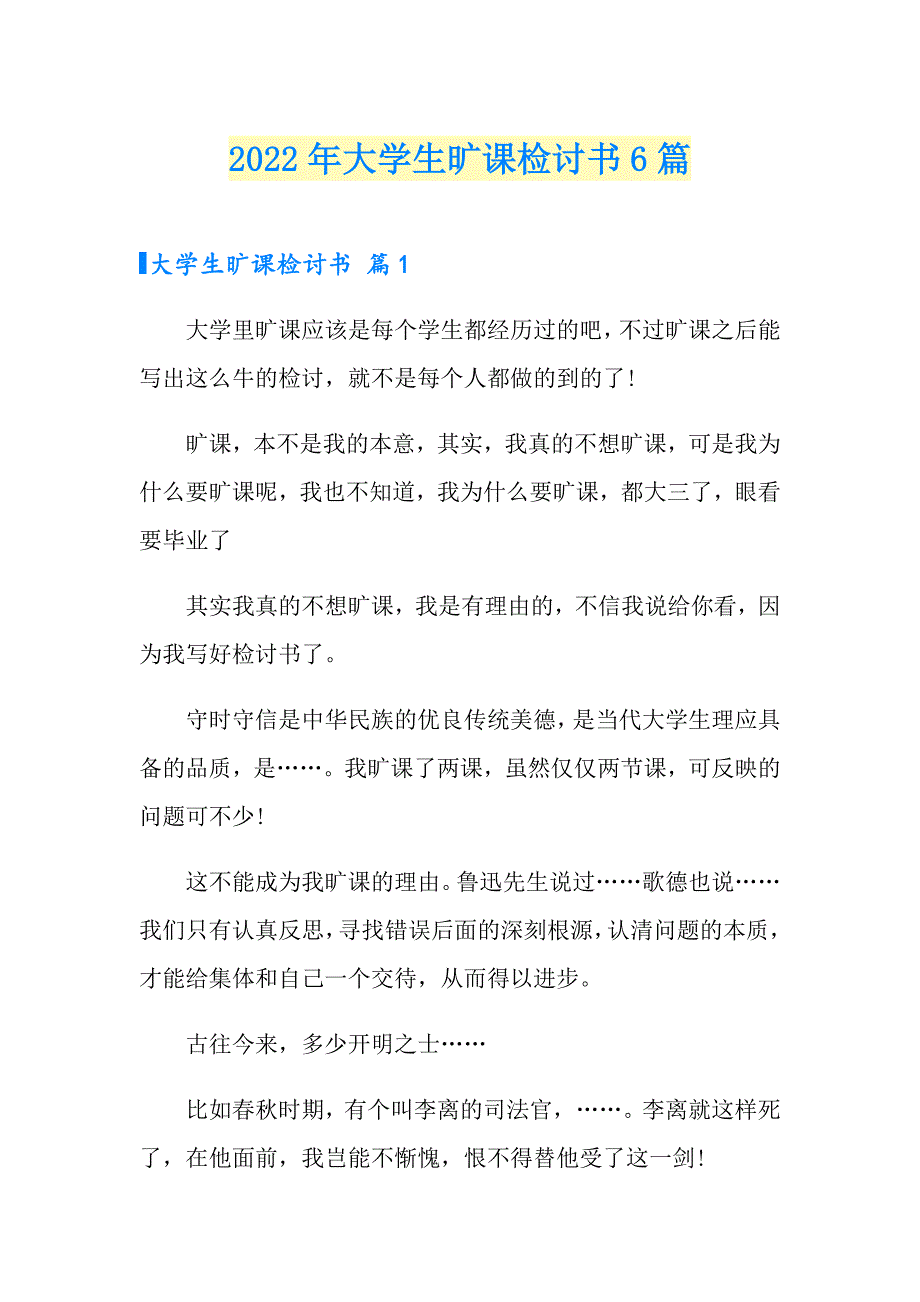 2022年大学生旷课检讨书6篇

大学生旷课检讨书 篇1

大学里旷课应该是每个学生都经历过的吧，不过旷课之后能写出这么牛的检讨，就不是每个人都做的到的了！

旷课，本不是我的本意，其实，我真的不想旷课，可是我为什么要旷课呢，我也不知道，我为什么要旷课，都大三了，眼看要毕业了

其实我真的不想旷课，我是有理由的，不信我说给你看，因为我写好检讨书了。

守时守信是中华民族的优良传统美德，是当代大学生理应具备的品质，是……。我旷课了两课，虽然仅仅两节课，可反映的问题可不少！

这不能成为我旷课的理由。鲁迅先生说过……歌德也说……我们只有认真反思，寻找错误后面的深刻根源，认清问题的本质，才能给集体和自己一个交待，从而得以进步。

古往今来，多少开明之士……

比如春秋时期，有个叫李离的司法官，……。李离就这样死了，在他面前，我岂能不惭愧，恨不得替他受了这一剑！